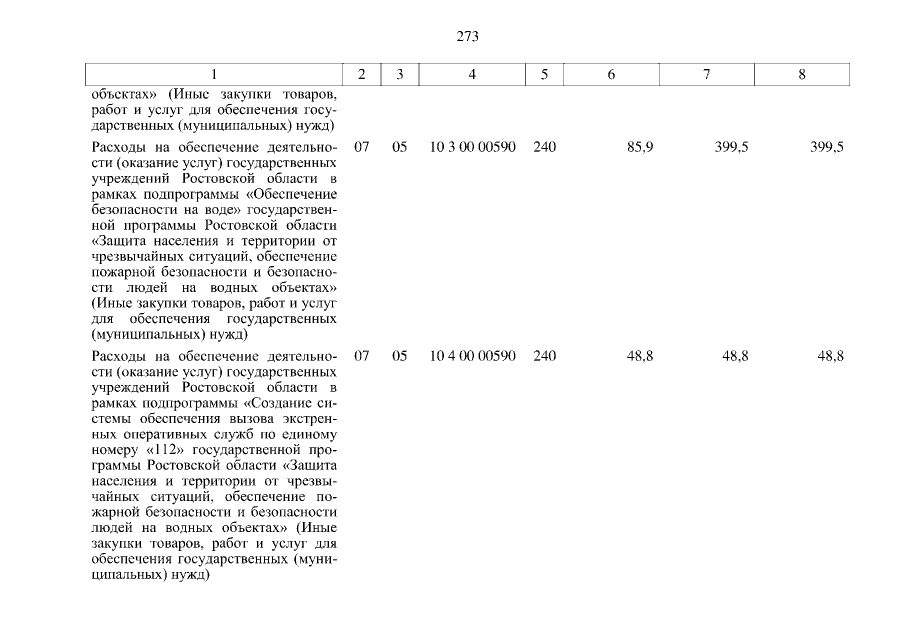 273

| 1 | 2 | 3 | 4 | 5 | 6 | 7 | 8 |
|---|---|---|---|---|---|---|---|
| объектах» (Иные закупки товаров, работ и услуг для обеспечения государственных (муниципальных) нужд) | | | | | | | |
| Расходы на обеспечение деятельности (оказание услуг) государственных учреждений Ростовской области в рамках подпрограммы «Обеспечение безопасности на воде» государственной программы Ростовской области «Защита населения и территории от чрезвычайных ситуаций, обеспечение пожарной безопасности и безопасности людей на водных объектах» (Иные закупки товаров, работ и услуг для обеспечения государственных (муниципальных) нужд) | 07 | 05 | 10 3 00 00590 | 240 | 85,9 | 399,5 | 399,5 |
| Расходы на обеспечение деятельности (оказание услуг) государственных учреждений Ростовской области в рамках подпрограммы «Создание системы обеспечения вызова экстренных оперативных служб по единому номеру «112» государственной программы Ростовской области «Защита населения и территории от чрезвычайных ситуаций, обеспечение пожарной безопасности и безопасности людей на водных объектах» (Иные закупки товаров, работ и услуг для обеспечения государственных (муниципальных) нужд) | 07 | 05 | 10 4 00 00590 | 240 | 48,8 | 48,8 | 48,8 |